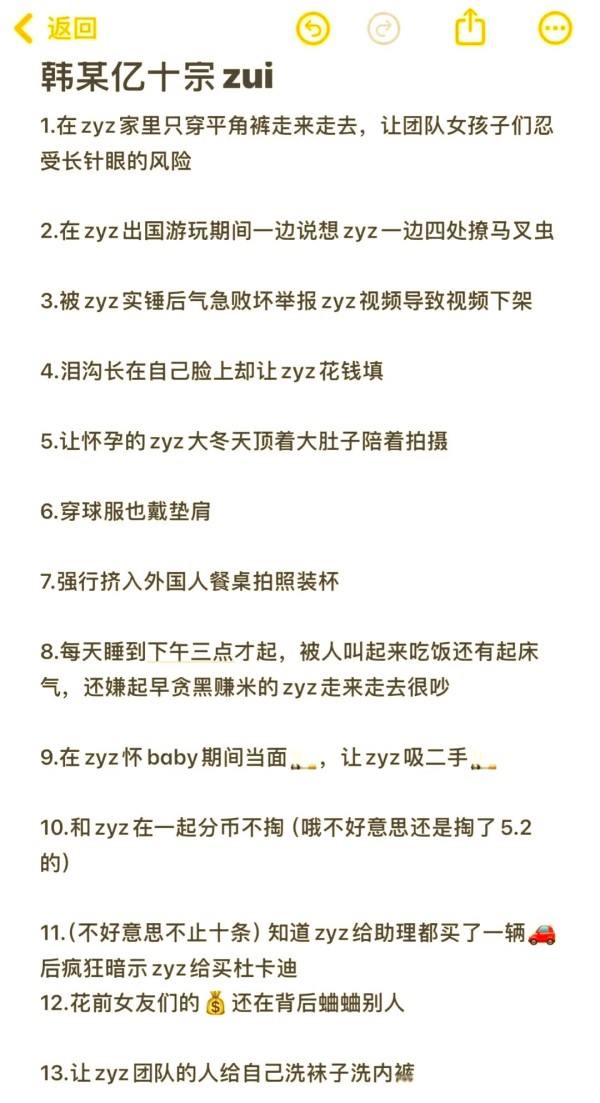 返回

韩某亿十宗 zui

1.在 zyz 家里只穿平角裤走来走去，让团队女孩子们忍受长针眼的风险

2.在 zyz 出国游玩期间一边说想 zyz 一边四处撩马叉虫

3.被 zyz 实锤后气急败坏举报 zyz 视频导致视频下架

4.泪沟长在自己脸上却让 zyz 花钱填

5.让怀孕的 zyz 大冬天顶着大肚子陪着拍摄

6.穿球服也戴垫肩

7.强行挤入外国人餐桌拍照装杯

8.每天睡到下午三点才起，被人叫起来吃饭还有起床气，还嫌起早贪黑赚米的 zyz 走来走去很吵

9.在 zyz 怀 baby 期间当面🚬，让 zyz 吸二手🚬

10.和 zyz 在一起分币不掏（哦不好意思还是掏了 5.2 的）

11.（不好意思不止十条）知道 zyz 给助理都买了一辆🚗后疯狂暗示 zyz 给买杜卡迪
12.花前女友们的💰还在背后蛐蛐别人

13.让 zyz 团队的人给自己洗袜子洗内裤